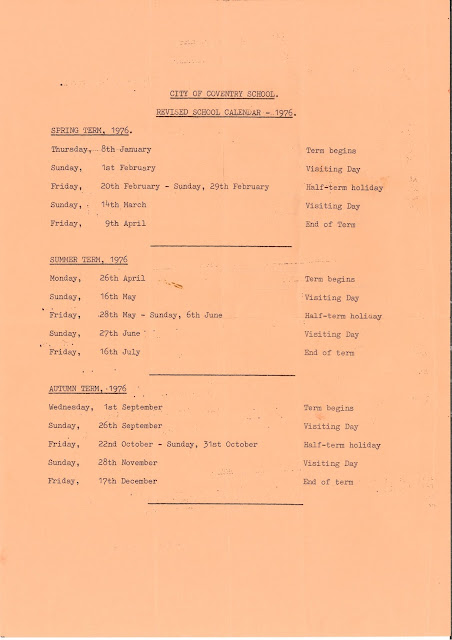 CITY OF COVENTRY SCHOOL.

REVISED SCHOOL CALENDAR - 1976.

SPRING TERM, 1976.

Thursday, 8th January Term begins

Sunday, 1st February Visiting Day

Friday, 20th February - Sunday, 29th February Half-term holiday

Sunday, 14th March Visiting Day

Friday, 9th April End of Term

SUMMER TERM, 1976

Monday, 26th April Term begins

Sunday, 16th May Visiting Day

Friday, 28th May - Sunday, 6th June Half-term holiday

Sunday, 27th June Visiting Day

Friday, 16th July End of term

AUTUMN TERM, 1976

Wednesday, 1st September Term begins

Sunday, 26th September Visiting Day

Friday, 22nd October - Sunday, 31st October Half-term holiday

Sunday, 28th November Visiting Day

Friday, 17th December End of term